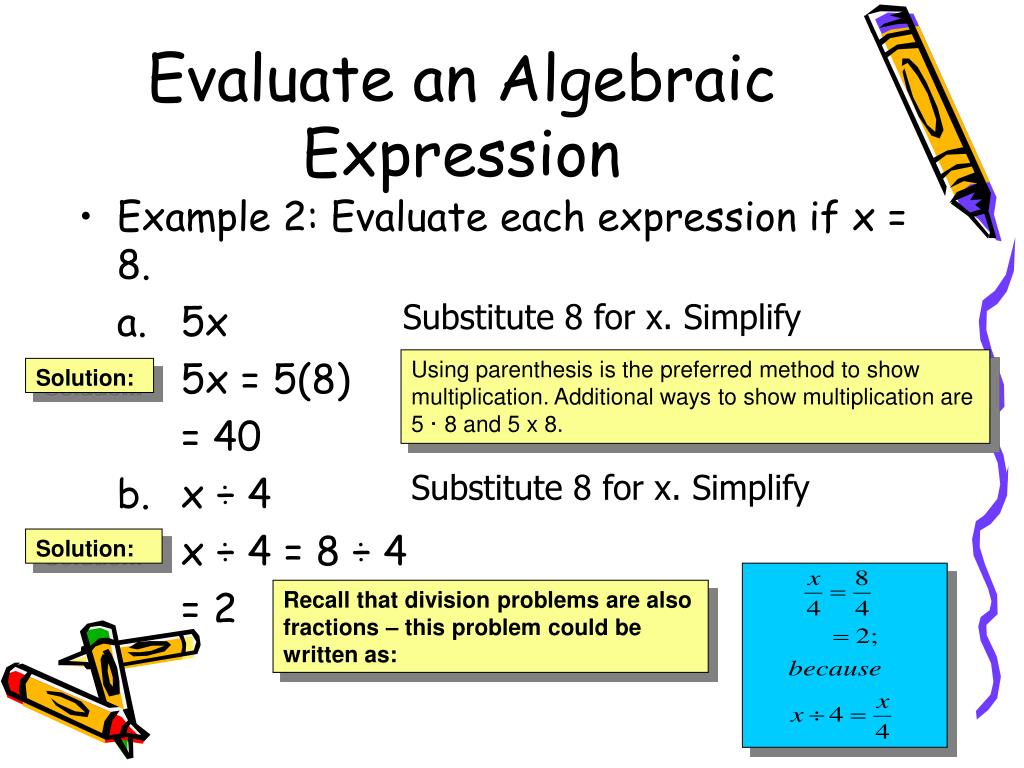 Evaluate an Algebraic Expression

• Example 2: Evaluate each expression if x = 8.

a. 5x

Substitute 8 for x. Simplify

Solution:

5x = 5(8)

= 40

Using parenthesis is the preferred method to show multiplication. Additional ways to show multiplication are 5 · 8 and 5 x 8.

b. x ÷ 4

Substitute 8 for x. Simplify

Solution:

x ÷ 4 = 8 ÷ 4

= 2

Recall that division problems are also fractions – this problem could be written as:

$\frac{x}{4} = \frac{8}{4}$
$= 2;$
$because$
$x \div 4 = \frac{x}{4}$